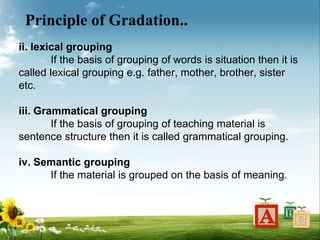 Principle of Gradation..

ii. lexical grouping
If the basis of grouping of words is situation then it is called lexical grouping e.g. father, mother, brother, sister etc.

iii. Grammatical grouping
If the basis of grouping of teaching material is sentence structure then it is called grammatical grouping.

iv. Semantic grouping
If the material is grouped on the basis of meaning.

A B C